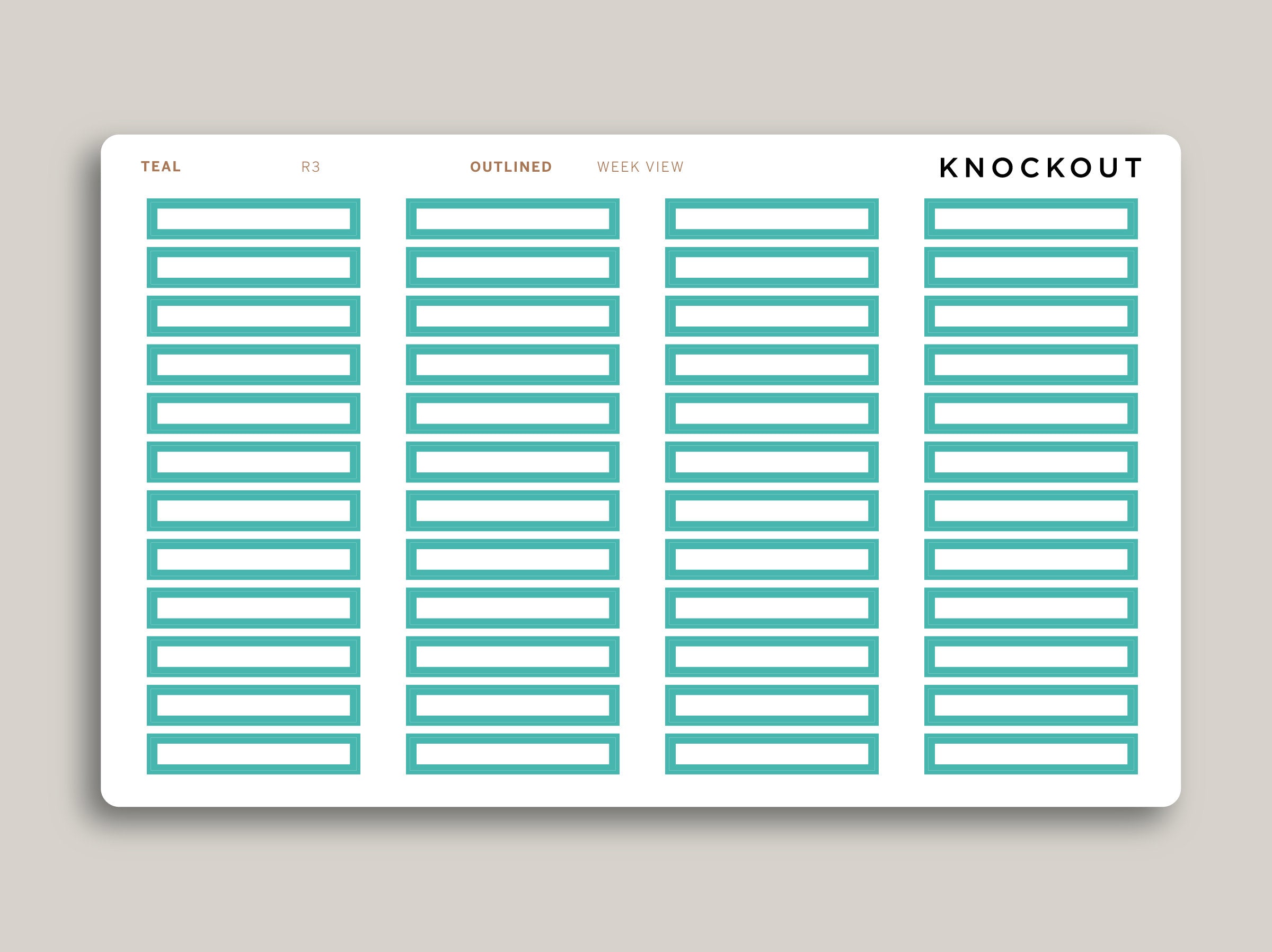 TEAL R3 OUTLINED WEEK VIEW KNOCKOUT